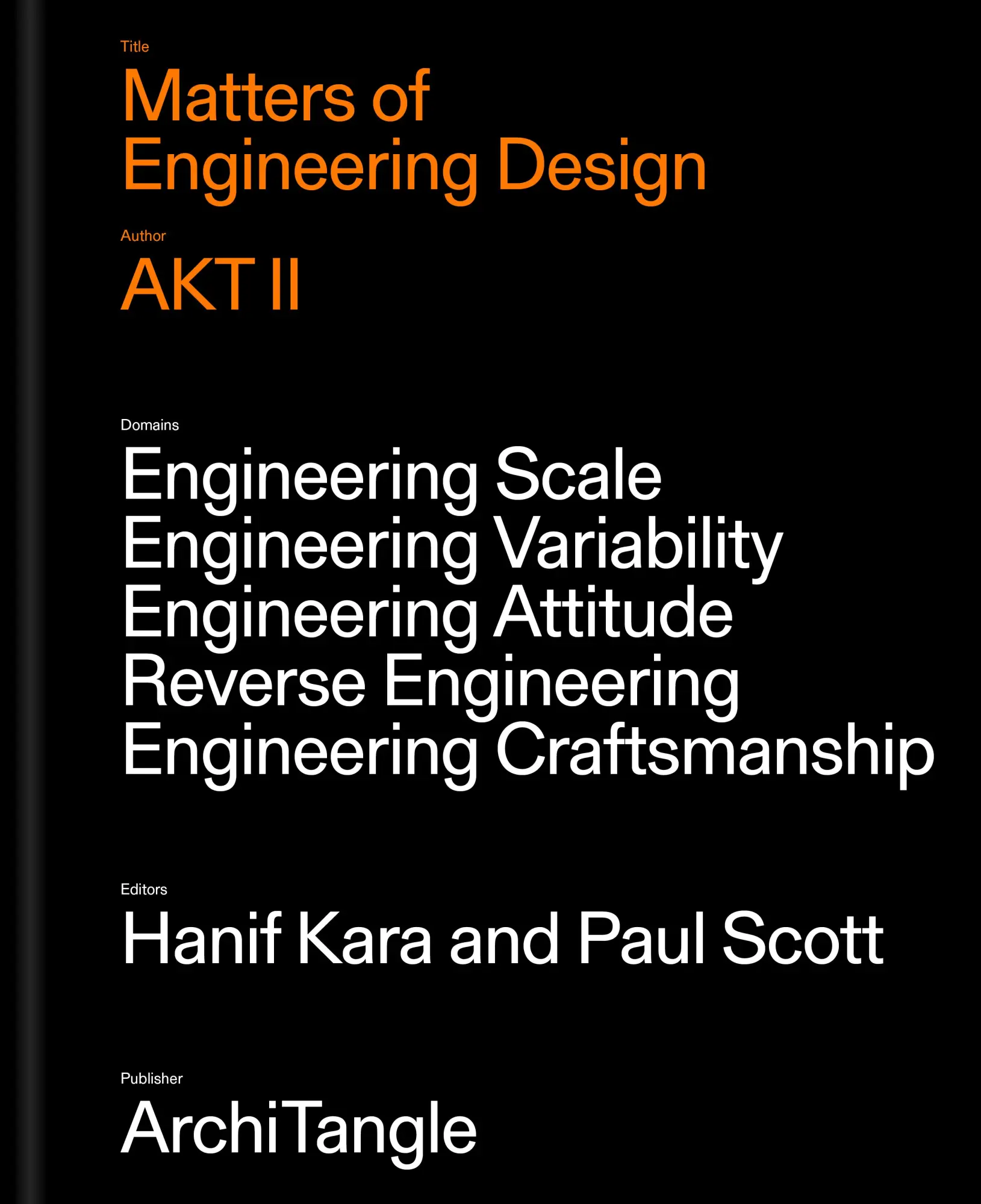 Title
Matters of
Engineering Design

Author
AKT II

Domains
Engineering Scale
Engineering Variability
Engineering Attitude
Reverse Engineering
Engineering Craftsmanship

Editors
Hanif Kara and Paul Scott

Publisher
ArchiTangle